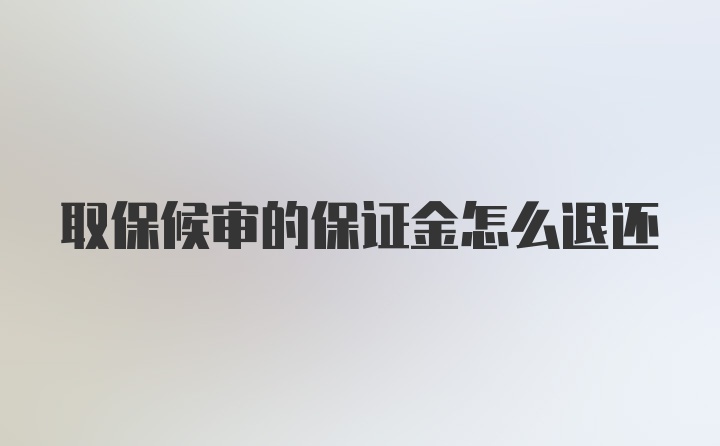 取保候审的保证金怎么退还